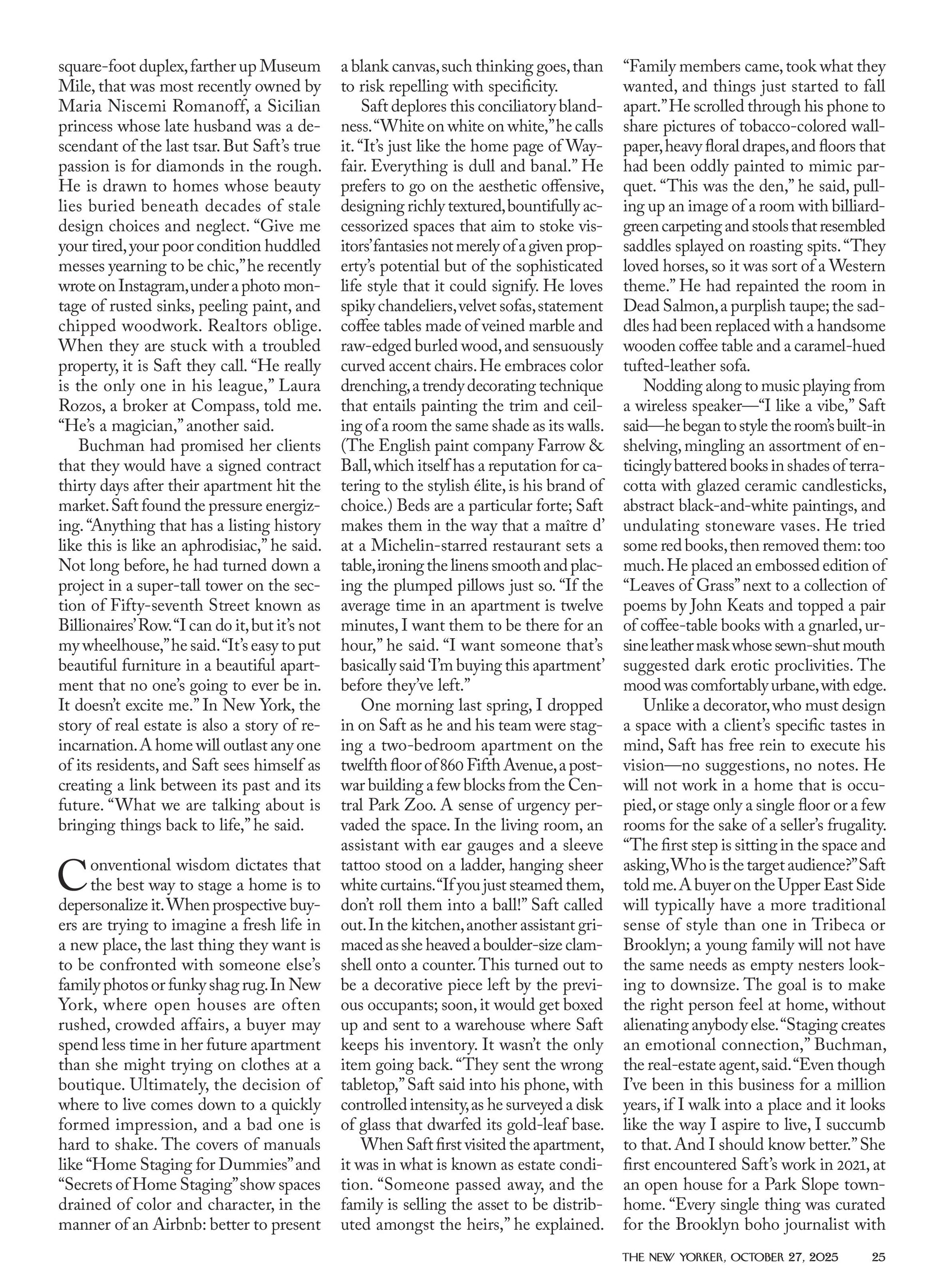 square-foot duplex, farther up Museum Mile, that was most recently owned by Maria Niscemi Romanoff, a Sicilian princess whose late husband was a descendant of the last tsar. But Saft's true passion is for diamonds in the rough. He is drawn to homes whose beauty lies buried beneath decades of stale design choices and neglect. "Give me your tired, your poor condition huddled messes yearning to be chic," he recently wrote on Instagram, under a photo montage of rusted sinks, peeling paint, and chipped woodwork. Realtors oblige. When they are stuck with a troubled property, it is Saft they call. "He really is the only one in his league," Laura Rozos, a broker at Compass, told me. "He's a magician," another said.

Buchman had promised her clients that they would have a signed contract thirty days after their apartment hit the market. Saft found the pressure energizing. "Anything that has a listing history like this is like an aphrodisiac," he said. Not long before, he had turned down a project in a super-tall tower on the section of Fifty-seventh Street known as Billionaires' Row. "I can do it, but it's not my wheelhouse," he said. "It's easy to put beautiful furniture in a beautiful apartment that no one's going to ever be in. It doesn't excite me." In New York, the story of real estate is also a story of reincarnation. A home will outlast any one of its residents, and Saft sees himself as creating a link between its past and its future. "What we are talking about is bringing things back to life," he said.

Conventional wisdom dictates that the best way to stage a home is to depersonalize it. When prospective buyers are trying to imagine a fresh life in a new place, the last thing they want is to be confronted with someone else's family photos or funky shag rug. In New York, where open houses are often rushed, crowded affairs, a buyer may spend less time in her future apartment than she might trying on clothes at a boutique. Ultimately, the decision of where to live comes down to a quickly formed impression, and a bad one is hard to shake. The covers of manuals like "Home Staging for Dummies" and "Secrets of Home Staging" show spaces drained of color and character, in the manner of an Airbnb: better to present a blank canvas, such thinking goes, than to risk repelling with specificity.

Saft deplores this conciliatory blandness. "White on white on white," he calls it. "It's just like the home page of Wayfair. Everything is dull and banal." He prefers to go on the aesthetic offensive, designing richly textured, bountifully accessorized spaces that aim to stoke visitors' fantasies not merely of a given property's potential but of the sophisticated life style that it could signify. He loves spiky chandeliers, velvet sofas, statement coffee tables made of veined marble and raw-edged burled wood, and sensuously curved accent chairs. He embraces color drenching, a trendy decorating technique that entails painting the trim and ceiling of a room the same shade as its walls. (The English paint company Farrow & Ball, which itself has a reputation for catering to the stylish élite, is his brand of choice.) Beds are a particular forte; Saft makes them in the way that a maître d' at a Michelin-starred restaurant sets a table, ironing the linens smooth and placing the plumped pillows just so. "If the average time in an apartment is twelve minutes, I want them to be there for an hour," he said. "I want someone that's basically said 'I'm buying this apartment' before they've left."

One morning last spring, I dropped in on Saft as he and his team were staging a two-bedroom apartment on the twelfth floor of 860 Fifth Avenue, a postwar building a few blocks from the Central Park Zoo. A sense of urgency pervaded the space. In the living room, an assistant with ear gauges and a sleeve tattoo stood on a ladder, hanging sheer white curtains. "If you just steamed them, don't roll them into a ball!" Saft called out. In the kitchen, another assistant grimaced as she heaved a boulder-size clamshell onto a counter. This turned out to be a decorative piece left by the previous occupants; soon, it would get boxed up and sent to a warehouse where Saft keeps his inventory. It wasn't the only item going back. "They sent the wrong tabletop," Saft said into his phone, with controlled intensity, as he surveyed a disk of glass that dwarfed its gold-leaf base.

When Saft first visited the apartment, it was in what is known as estate condition. "Someone passed away, and the family is selling the asset to be distributed amongst the heirs," he explained. "Family members came, took what they wanted, and things just started to fall apart." He scrolled through his phone to share pictures of tobacco-colored wallpaper, heavy floral drapes, and floors that had been oddly painted to mimic parquet. "This was the den," he said, pulling up an image of a room with billiard-green carpeting and stools that resembled saddles splayed on roasting spits. "They loved horses, so it was sort of a Western theme." He had repainted the room in Dead Salmon, a purplish taupe; the saddles had been replaced with a handsome wooden coffee table and a caramel-hued tufted-leather sofa.

Nodding along to music playing from a wireless speaker—"I like a vibe," Saft said—he began to style the room's built-in shelving, mingling an assortment of enticingly battered books in shades of terracotta with glazed ceramic candlesticks, abstract black-and-white paintings, and undulating stoneware vases. He tried some red books, then removed them: too much. He placed an embossed edition of "Leaves of Grass" next to a collection of poems by John Keats and topped a pair of coffee-table books with a gnarled, ursine leather mask whose sewn-shut mouth suggested dark erotic proclivities. The mood was comfortably urbane, with edge.

Unlike a decorator, who must design a space with a client's specific tastes in mind, Saft has free rein to execute his vision—no suggestions, no notes. He will not work in a home that is occupied, or stage only a single floor or a few rooms for the sake of a seller's frugality. "The first step is sitting in the space and asking, Who is the target audience?" Saft told me. A buyer on the Upper East Side will typically have a more traditional sense of style than one in Tribeca or Brooklyn; a young family will not have the same needs as empty nesters looking to downsize. The goal is to make the right person feel at home, without alienating anybody else. "Staging creates an emotional connection," Buchman, the real-estate agent, said. "Even though I've been in this business for a million years, if I walk into a place and it looks like the way I aspire to live, I succumb to that. And I should know better." She first encountered Saft's work in 2021, at an open house for a Park Slope townhome. "Every single thing was curated for the Brooklyn boho journalist with

THE NEW YORKER, OCTOBER 27, 2025 25